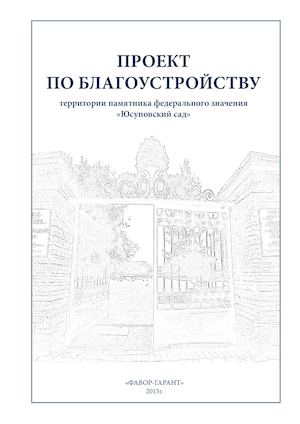 ПРОЕКТ
ПО БЛАГОУСТРОЙСТВУ

территории памятника федерального значения «Юсуповский сад»

«ФАВОР-ГАРАНТ»
2015г.